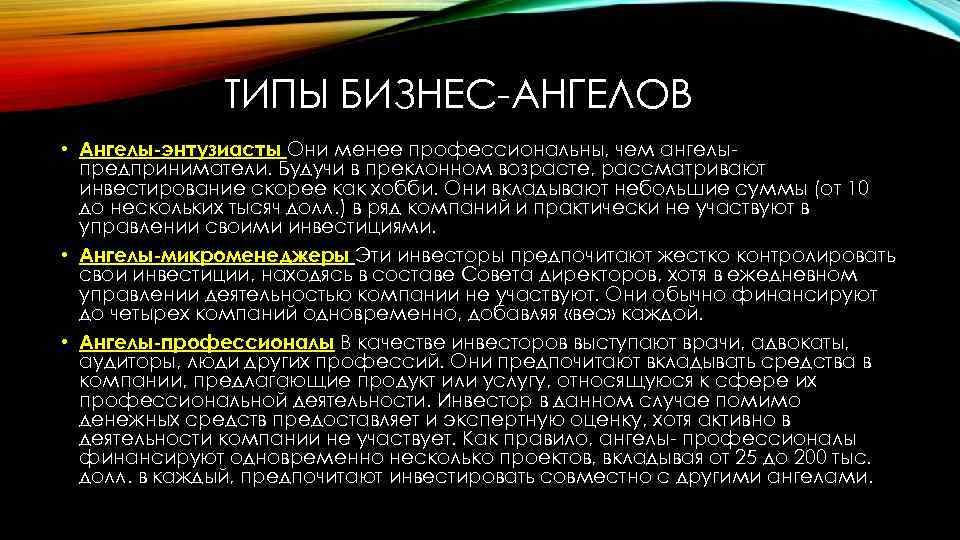 ТИПЫ БИЗНЕС-АНГЕЛОВ

• Ангелы-энтузиасты Они менее профессиональны, чем ангелы-предприниматели. Будучи в преклонном возрасте, рассматривают инвестирование скорее как хобби. Они вкладывают небольшие суммы (от 10 до нескольких тысяч долл.) в ряд компаний и практически не участвуют в управлении своими инвестициями.

• Ангелы-микроменеджеры Эти инвесторы предпочитают жестко контролировать свои инвестиции, находясь в составе Совета директоров, хотя в ежедневном управлении деятельностью компании не участвуют. Они обычно финансируют до четырех компаний одновременно, добавляя «вес» каждой.

• Ангелы-профессионалы В качестве инвесторов выступают врачи, адвокаты, аудиторы, люди других профессий. Они предпочитают вкладывать средства в компании, предлагающие продукт или услугу, относящуюся к сфере их профессиональной деятельности. Инвестор в данном случае помимо денежных средств предоставляет и экспертную оценку, хотя активно в деятельности компании не участвует. Как правило, ангелы- профессионалы финансируют одновременно несколько проектов, вкладывая от 25 до 200 тыс. долл. в каждый, предпочитают инвестировать совместно с другими ангелами.